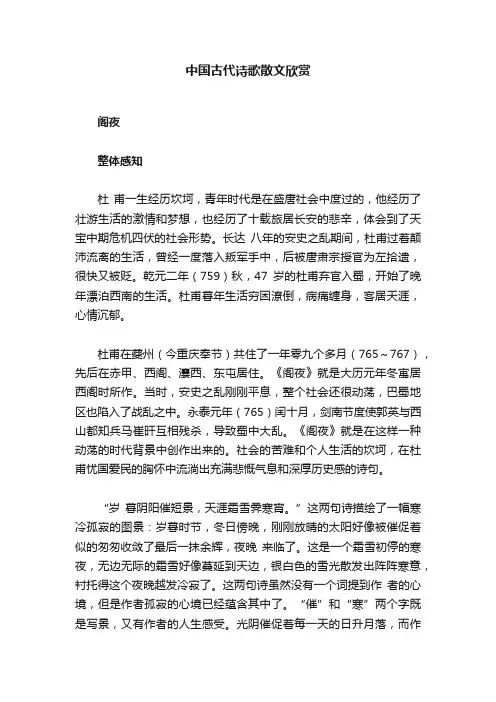 中国古代诗歌散文欣赏

阁夜

整体感知

杜 甫一生经历坎坷，青年时代是在盛唐社会中度过的，他经历了壮游生活的激情和梦想，也经历了十载旅居长安的悲辛，体会到了天宝中期危机四伏的社会形势。长达 八年的安史之乱期间，杜甫过着颠沛流离的生活，曾经一度落入叛军手中，后被唐肃宗授官为左拾遗，很快又被贬。乾元二年（759）秋，47 岁的杜甫弃官入蜀，开始了晚年漂泊西南的生活。杜甫暮年生活穷困潦倒，病痛缠身，客居天涯，心情沉郁。

杜甫在夔州（今重庆奉节）共住了一年零九个多月（765～767），先后在赤甲、西阁、瀼西、东屯居住。《阁夜》就是大历元年冬寓居西阁时所作。当时，安史之乱刚刚平息，整个社会还很动荡，巴蜀地区也陷入了战乱之中。永泰元年（765）闰十月，剑南节度使郭英与西山都知兵马崔旰互相残杀，导致蜀中大乱。《阁夜》就是在这样一种动荡的时代背景中创作出来的。社会的苦难和个人生活的坎坷，在杜甫忧国爱民的胸怀中流淌出充满悲慨气息和深厚历史感的诗句。

“岁 暮阴阳催短景，天涯霜雪霁寒宵。”这两句诗描绘了一幅寒冷孤寂的图景：岁暮时节，冬日傍晚，刚刚放晴的太阳好像被催促着似的匆匆收敛了最后一抹余辉，夜晚 来临了。这是一个霜雪初停的寒夜，无边无际的霜雪好像蔓延到天边，银白色的雪光散发出阵阵寒意，衬托得这个夜晚越发冷寂了。这两句诗虽然没有一个词提到作 者的心境，但是作者孤寂的心境已经蕴含其中了。“催”和“寒”两个字既是写景，又有作者的人生感受。光阴催促着每一天的日升月落，而作